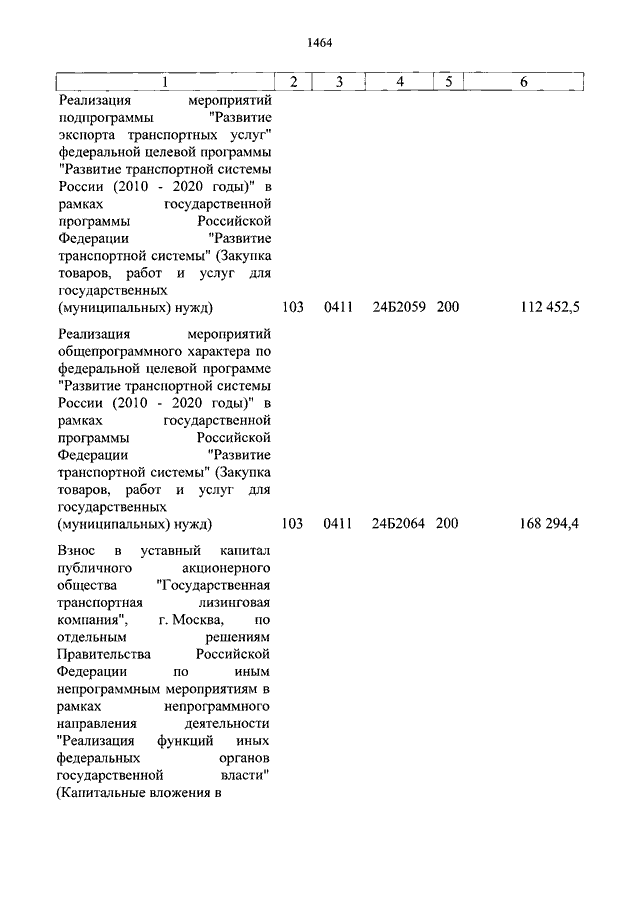 1464

| 1 | 2 | 3 | 4 | 5 | 6 |
|---|---|---|---|---|---|
| Реализация мероприятий подпрограммы "Развитие экспорта транспортных услуг" федеральной целевой программы "Развитие транспортной системы России (2010 - 2020 годы)" в рамках государственной программы Российской Федерации "Развитие транспортной системы" (Закупка товаров, работ и услуг для государственных (муниципальных) нужд) | 103 | 0411 | 24Б2059 | 200 | 112 452,5 |
| Реализация мероприятий общепрограммного характера по федеральной целевой программе "Развитие транспортной системы России (2010 - 2020 годы)" в рамках государственной программы Российской Федерации "Развитие транспортной системы" (Закупка товаров, работ и услуг для государственных (муниципальных) нужд) | 103 | 0411 | 24Б2064 | 200 | 168 294,4 |
| Взнос в уставный капитал публичного акционерного общества "Государственная транспортная лизинговая компания", г. Москва, по отдельным решениям Правительства Российской Федерации по иным непрограммным мероприятиям в рамках непрограммного направления деятельности "Реализация функций иных федеральных органов государственной власти" (Капитальные вложения в | | | | | |